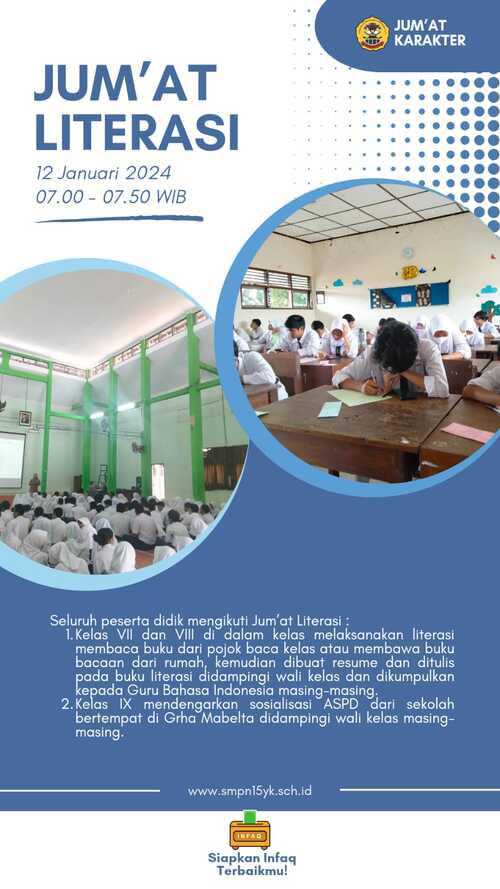 JUM'AT KARAKTER

JUM'AT LITERASI

12 Januari 2024
07.00 - 07.50 WIB

Seluruh peserta didik mengikuti Jum'at Literasi :
1. Kelas VII dan VIII di dalam kelas melaksanakan literasi membaca buku dari pojok baca kelas atau membawa buku bacaan dari rumah, kemudian dibuat resume dan ditulis pada buku literasi didampingi wali kelas dan dikumpulkan kepada Guru Bahasa Indonesia masing-masing.
2. Kelas IX mendengarkan sosialisasi ASPD dari sekolah bertempat di Grha Mabelta didampingi wali kelas masing-masing.

www.smpn15yk.sch.id

INFAQ

Siapkan Infaq Terbaikmu!